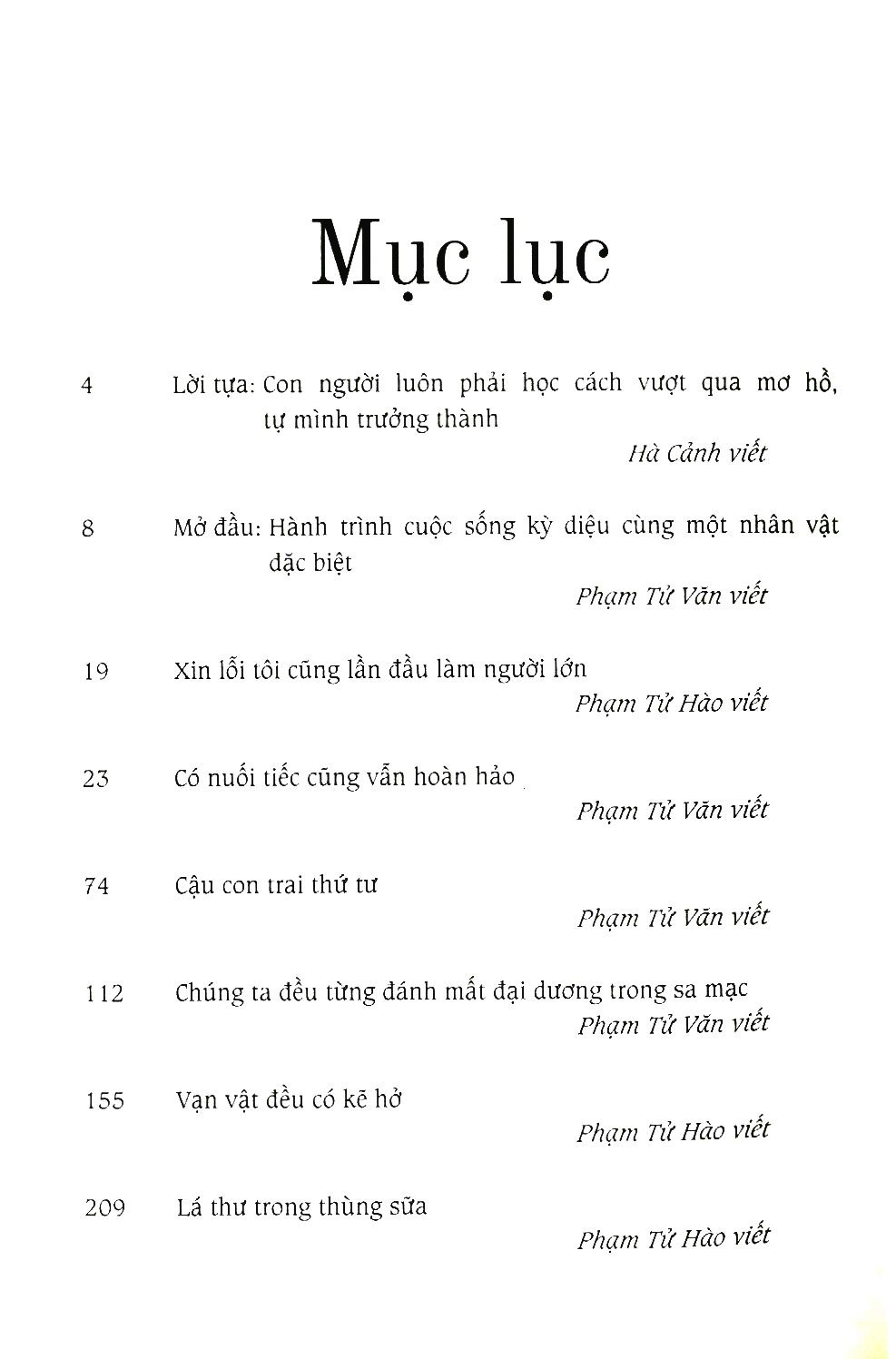 Mục lục

4 Lời tựa: Con người luôn phải học cách vượt qua mơ hồ, tự mình trưởng thành
Hà Cảnh viết

8 Mở đầu: Hành trình cuộc sống kỳ diệu cùng một nhân vật đặc biệt
Phạm Tử Văn viết

19 Xin lỗi tôi cũng lần đầu làm người lớn
Phạm Tử Hào viết

23 Có nuối tiếc cũng vẫn hoàn hảo
Phạm Tử Văn viết

74 Cậu con trai thứ tư
Phạm Tử Văn viết

112 Chúng ta đều từng đánh mất đại dương trong sa mạc
Phạm Tử Văn viết

155 Vạn vật đều có kẽ hở
Phạm Tử Hào viết

209 Lá thư trong thùng sữa
Phạm Tử Hào viết